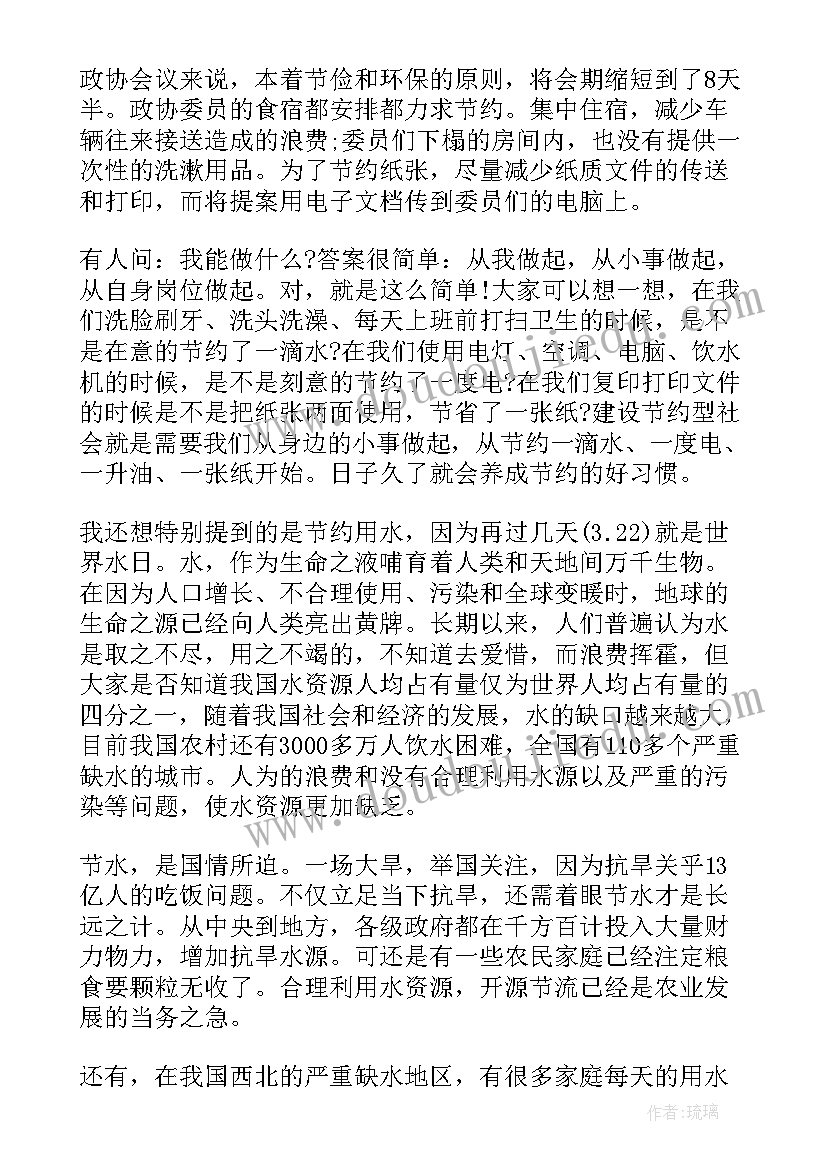 政协会议来说，本着节俭和环保的原则，将会期缩短到了8天半。政协委员的食宿都安排都力求节约。集中住宿，减少车辆往来接送造成的浪费;委员们下榻的房间内，也没有提供一次性的洗漱用品。为了节约纸张，尽量减少纸质文件的传送和打印，而将提案用电子文档传到委员们的电脑上。

有人问：我能做什么?答案很简单：从我做起，从小事做起，从自身岗位做起。对，就是这么简单!大家可以想一想，在我们洗脸刷牙、洗头洗澡、每天上班前打扫卫生的时候，是不是在意的节约了一滴水?在我们使用电灯、空调、电脑、饮水机的时候，是不是刻意的节约了一度电?在我们复印打印文件的时候是不是把纸张两面使用，节省了一张纸?建设节约型社会就是需要我们从身边的小事做起，从节约一滴水、一度电、一升油、一张纸开始。日子久了就会养成节约的好习惯。

我还想特别提到的是节约用水，因为再过几天(3.22)就是世界水日。水，作为生命之液哺育着人类和天地间万千生物。在因为人口增长、不合理使用、污染和全球变暖时，地球的生命之源已经向人类亮出黄牌。长期以来，人们普遍认为水是取之不尽，用之不竭的，不知道去爱惜，而浪费挥霍，但大家是否知道我国水资源人均占有量仅为世界人均占有量的四分之一，随着我国社会和经济的发展，水的缺口越来越大，目前我国农村还有3000多万人饮水困难，全国有110多个严重缺水的城市。人为的浪费和没有合理利用水源以及严重的污染等问题，使水资源更加缺乏。

节水，是国情所迫。一场大旱，举国关注，因为抗旱关乎13亿人的吃饭问题。不仅立足当下抗旱，还需着眼节水才是长远之计。从中央到地方，各级政府都在千方百计投入大量财力物力，增加抗旱水源。可还是有一些农民家庭已经注定粮食要颗粒无收了。合理利用水资源，开源节流已经是农业发展的当务之急。

还有，在我国西北的严重缺水地区，有很多家庭每天的用水

作者:琉璃